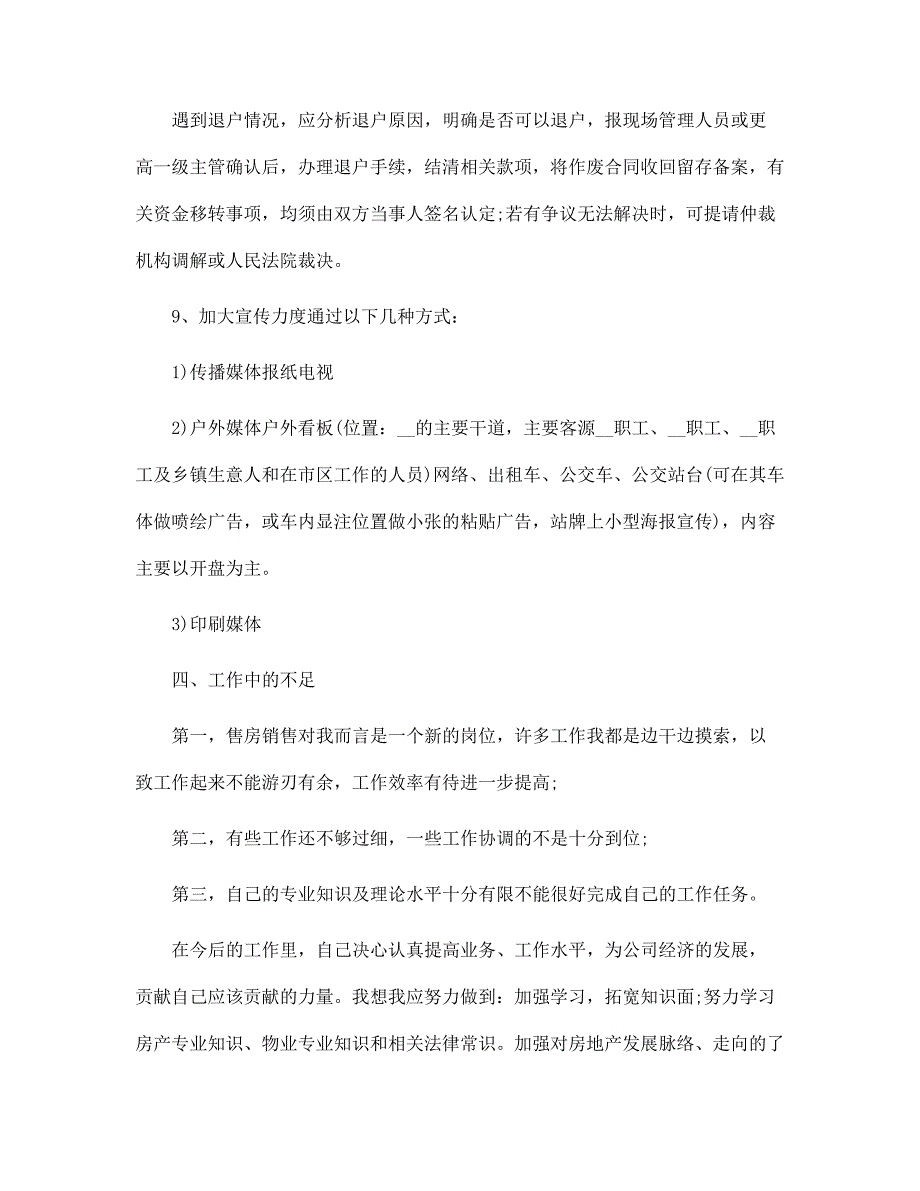 遇到退户情况，应分析退户原因，明确是否可以退户，报现场管理人员或更高一级主管确认后，办理退户手续，结清相关款项，将作废合同收回留存备案，有关资金移转事项，均须由双方当事人签名认定;若有争议无法解决时，可提请仲裁机构调解或人民法院裁决。

9、加大宣传力度通过以下几种方式：

1)传播媒体报纸电视

2)户外媒体户外看板(位置：__的主要干道，主要客源__职工、__职工、__职工及乡镇生意人和在市区工作的人员)网络、出租车、公交车、公交站台(可在其车体做喷绘广告，或车内显注位置做小张的粘贴广告，站牌上小型海报宣传)，内容主要以开盘为主。

3)印刷媒体

四、工作中的不足

第一，售房销售对我而言是一个新的岗位，许多工作我都是边干边摸索，以致工作起来不能游刃有余，工作效率有待进一步提高;

第二，有些工作还不够过细，一些工作协调的不是十分到位;

第三，自己的专业知识及理论水平十分有限不能很好完成自己的工作任务。

在今后的工作里，自己决心认真提高业务、工作水平，为公司经济的发展，贡献自己应该贡献的力量。我想我应努力做到：加强学习，拓宽知识面;努力学习房产专业知识、物业专业知识和相关法律常识。加强对房地产发展脉络、走向的了